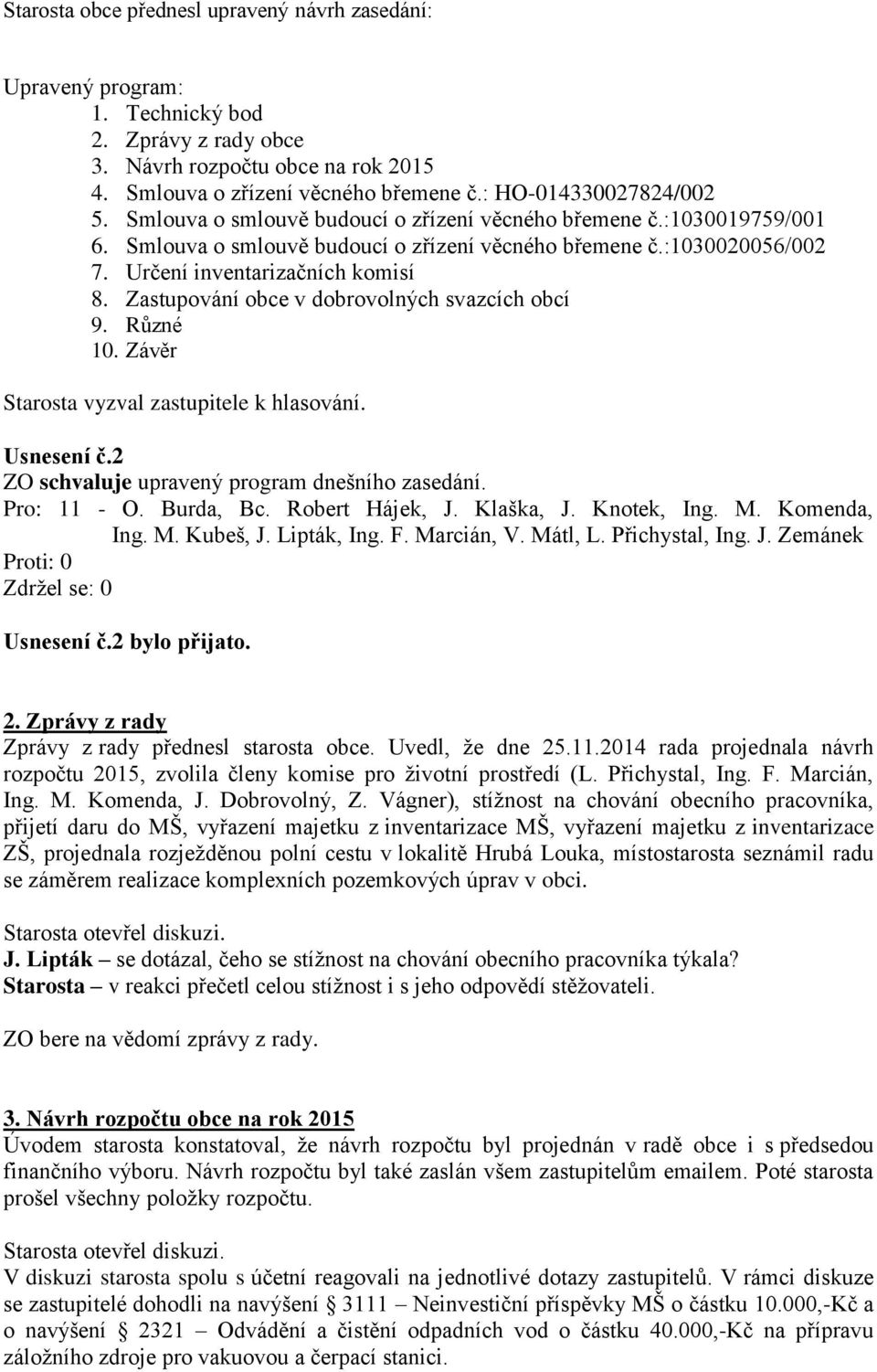 Starosta obce přednesl upravený návrh zasedání:

Upravený program:
1. Technický bod
2. Zprávy z rady obce
3. Návrh rozpočtu obce na rok 2015
4. Smlouva o zřízení věcného břemene č.: HO-014330027824/002
5. Smlouva o smlouvě budoucí o zřízení věcného břemene č.:1030019759/001
6. Smlouva o smlouvě budoucí o zřízení věcného břemene č.:1030020056/002
7. Určení inventarizačních komisí
8. Zastupování obce v dobrovolných svazcích obcí
9. Různé
10. Závěr

Starosta vyzval zastupitele k hlasování.

Usnesení č.2
ZO schvaluje upravený program dnešního zasedání.
Pro: 11 - O. Burda, Bc. Robert Hájek, J. Klaška, J. Knotek, Ing. M. Komenda, Ing. M. Kubeš, J. Lipták, Ing. F. Marcián, V. Mátl, L. Přichystal, Ing. J. Zemánek
Proti: 0
Zdržel se: 0

Usnesení č.2 bylo přijato.

2. Zprávy z rady
Zprávy z rady přednesl starosta obce. Uvedl, že dne 25.11.2014 rada projednala návrh rozpočtu 2015, zvolila členy komise pro životní prostředí (L. Přichystal, Ing. F. Marcián, Ing. M. Komenda, J. Dobrovolný, Z. Vágner), stížnost na chování obecního pracovníka, přijetí daru do MŠ, vyřazení majetku z inventarizace MŠ, vyřazení majetku z inventarizace ZŠ, projednala rozježděnou polní cestu v lokalitě Hrubá Louka, místostarosta seznámil radu se záměrem realizace komplexních pozemkových úprav v obci.

Starosta otevřel diskuzi.
J. Lipták – se dotázal, čeho se stížnost na chování obecního pracovníka týkala?
Starosta – v reakci přečetl celou stížnost i s jeho odpovědí stěžovateli.

ZO bere na vědomí zprávy z rady.

3. Návrh rozpočtu obce na rok 2015
Úvodem starosta konstatoval, že návrh rozpočtu byl projednán v radě obce i s předsedou finančního výboru. Návrh rozpočtu byl také zaslán všem zastupitelům emailem. Poté starosta prošel všechny položky rozpočtu.

Starosta otevřel diskuzi.
V diskuzi starosta spolu s účetní reagovali na jednotlivé dotazy zastupitelů. V rámci diskuze se zastupitelé dohodli na navýšení 3111 – Neinvestiční příspěvky MŠ o částku 10.000,-Kč a o navýšení 2321 – Odvádění a čistění odpadních vod o částku 40.000,-Kč na přípravu záložního zdroje pro vakuovou a čerpací stanici.